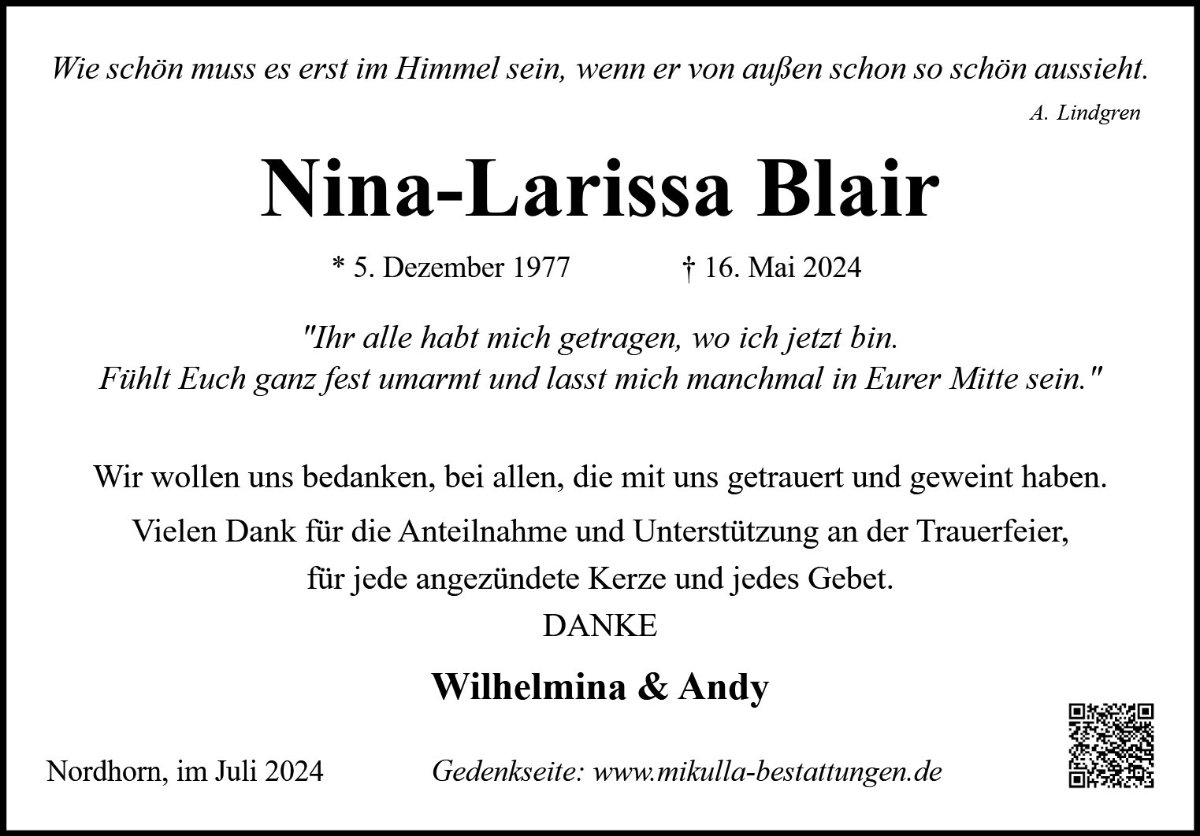 Wie schön muss es erst im Himmel sein, wenn er von außen schon so schön aussieht.
A. Lindgren

Nina-Larissa Blair

* 5. Dezember 1977 † 16. Mai 2024

"Ihr alle habt mich getragen, wo ich jetzt bin.
Fühlt Euch ganz fest umarmt und lasst mich manchmal in Eurer Mitte sein."

Wir wollen uns bedanken, bei allen, die mit uns getrauert und geweint haben.

Vielen Dank für die Anteilnahme und Unterstützung an der Trauerfeier, für jede angezündete Kerze und jedes Gebet.

DANKE

Wilhelmina & Andy

Nordhorn, im Juli 2024 Gedenkseite: www.mikulla-bestattungen.de